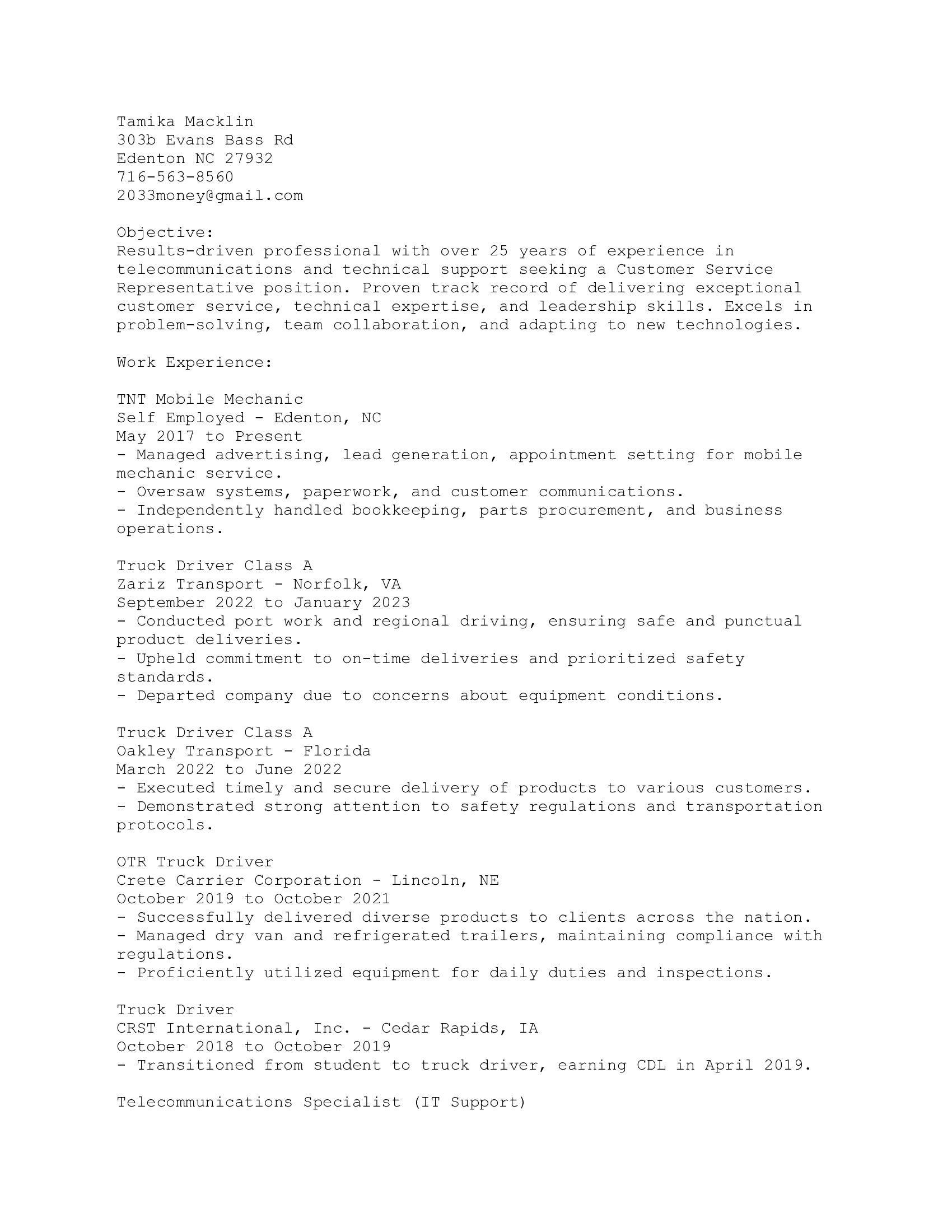 Tamika Macklin
303b Evans Bass Rd
Edenton NC 27932
716-563-8560
2033money@gmail.com

Objective:
Results-driven professional with over 25 years of experience in telecommunications and technical support seeking a Customer Service Representative position. Proven track record of delivering exceptional customer service, technical expertise, and leadership skills. Excels in problem-solving, team collaboration, and adapting to new technologies.

Work Experience:

TNT Mobile Mechanic
Self Employed - Edenton, NC
May 2017 to Present
- Managed advertising, lead generation, appointment setting for mobile mechanic service.
- Oversaw systems, paperwork, and customer communications.
- Independently handled bookkeeping, parts procurement, and business operations.

Truck Driver Class A
Zariz Transport - Norfolk, VA
September 2022 to January 2023
- Conducted port work and regional driving, ensuring safe and punctual product deliveries.
- Upheld commitment to on-time deliveries and prioritized safety standards.
- Departed company due to concerns about equipment conditions.

Truck Driver Class A
Oakley Transport - Florida
March 2022 to June 2022
- Executed timely and secure delivery of products to various customers.
- Demonstrated strong attention to safety regulations and transportation protocols.

OTR Truck Driver
Crete Carrier Corporation - Lincoln, NE
October 2019 to October 2021
- Successfully delivered diverse products to clients across the nation.
- Managed dry van and refrigerated trailers, maintaining compliance with regulations.
- Proficiently utilized equipment for daily duties and inspections.

Truck Driver
CRST International, Inc. - Cedar Rapids, IA
October 2018 to October 2019
- Transitioned from student to truck driver, earning CDL in April 2019.

Telecommunications Specialist (IT Support)